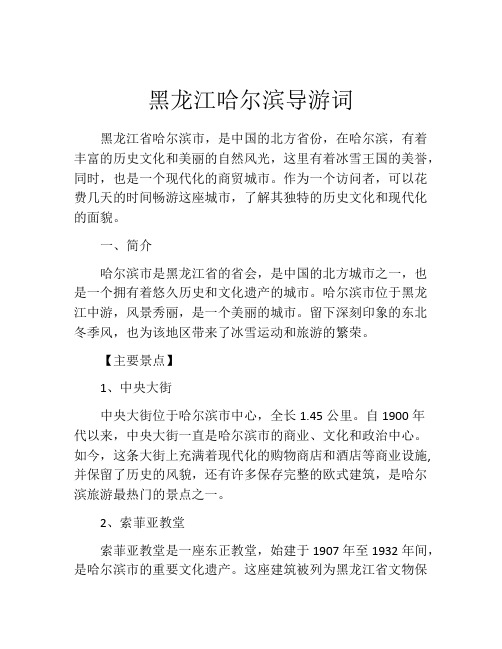 黑龙江哈尔滨导游词

黑龙江省哈尔滨市，是中国的北方省份，在哈尔滨，有着丰富的历史文化和美丽的自然风光，这里有着冰雪王国的美誉，同时，也是一个现代化的商贸城市。作为一个访问者，可以花费几天的时间畅游这座城市，了解其独特的历史文化和现代化的面貌。

一、简介

哈尔滨市是黑龙江省的省会，是中国的北方城市之一，也是一个拥有着悠久历史和文化遗产的城市。哈尔滨市位于黑龙江中游，风景秀丽，是一个美丽的城市。留下深刻印象的东北冬季风，也为该地区带来了冰雪运动和旅游的繁荣。

【主要景点】

1、中央大街

中央大街位于哈尔滨市中心，全长 1.45 公里。自 1900 年代以来，中央大街一直是哈尔滨市的商业、文化和政治中心。如今，这条大街上充满着现代化的购物商店和酒店等商业设施，并保留了历史的风貌，还有许多保存完整的欧式建筑，是哈尔滨旅游最热门的景点之一。

2、索菲亚教堂

索菲亚教堂是一座东正教堂，始建于 1907 年至 1932 年间，是哈尔滨市的重要文化遗产。这座建筑被列为黑龙江省文物保